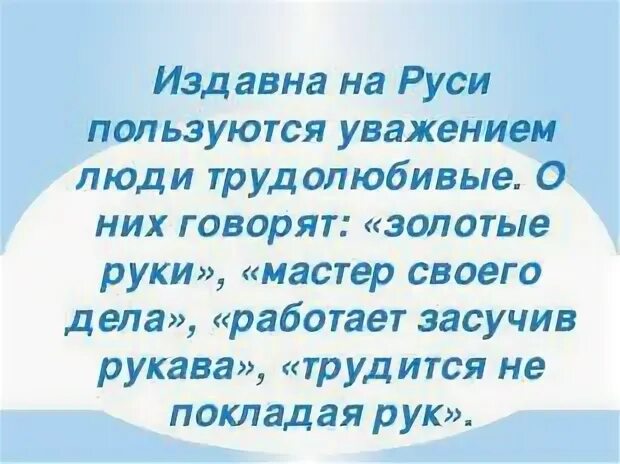 Издавна на Руси пользуются уважением люди трудолюбивые. О них говорят: «золотые руки», «мастер своего дела», «работает засучив рукава», «трудится не покладая рук».